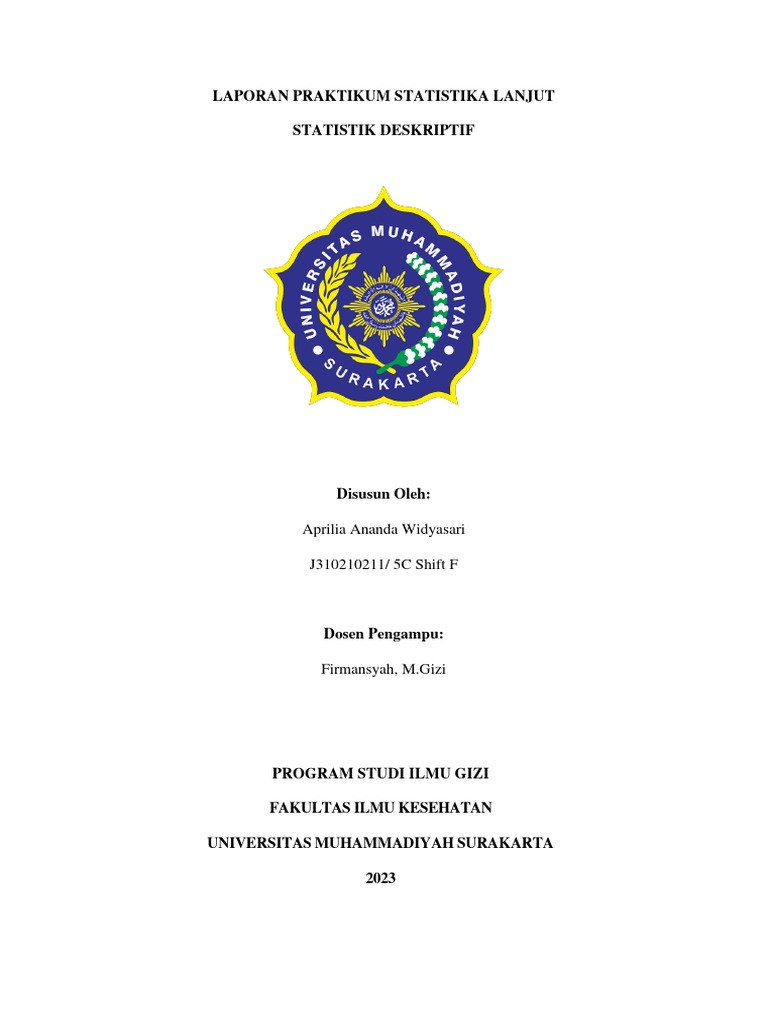 LAPORAN PRAKTIKUM STATISTIKA LANJUT

STATISTIK DESKRIPTIF

UNIVERSITAS MUHAMMADIYAH

SURAKARTA

Disusun Oleh:

Aprilia Ananda Widyasari

J310210211/ 5C Shift F

Dosen Pengampu:

Firmansyah, M.Gizi

PROGRAM STUDI ILMU GIZI

FAKULTAS ILMU KESEHATAN

UNIVERSITAS MUHAMMADIYAH SURAKARTA

2023